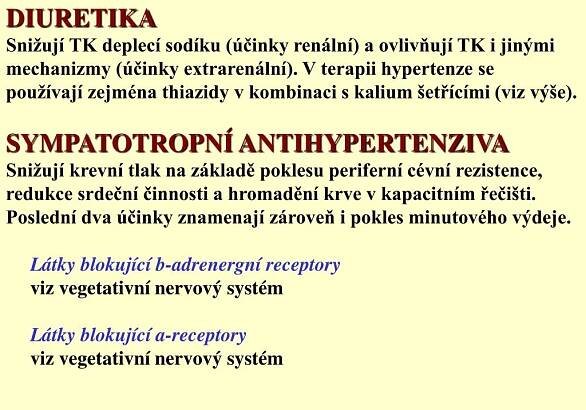 DIURETIKA
Snižují TK deplecí sodíku (účinky renální) a ovlivňují TK i jinými mechanizmy (účinky extrarenální). V terapii hypertenze se používají zejména thiazidy v kombinaci s kalium šetřícími (viz výše).

SYMPATOTROPNÍ ANTIHYPERTENZIVA
Snižují krevní tlak na základě poklesu periferní cévní rezistence, redukce srdeční činnosti a hromadění krve v kapacitním řečišti. Poslední dva účinky znamenají zároveň i pokles minutového výdeje.

Látky blokující b-adrenergní receptory
viz vegetativní nervový systém

Látky blokující a-receptory
viz vegetativní nervový systém